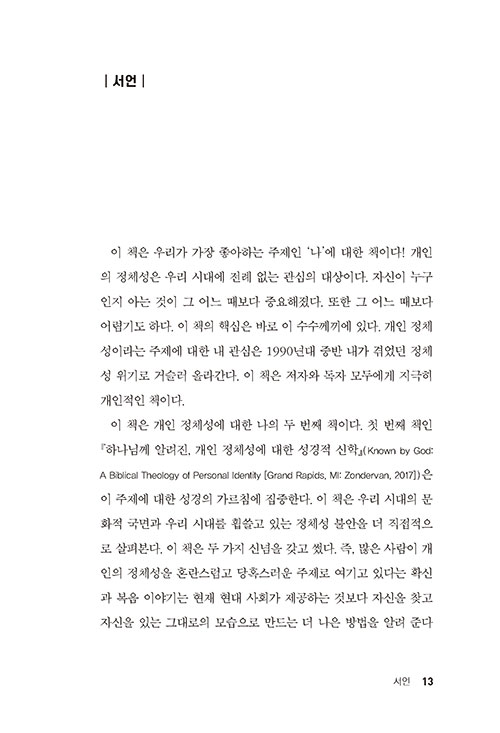 | 서언 |

이 책은 우리가 가장 좋아하는 주제인 '나'에 대한 책이다! 개인의 정체성은 우리 시대에 전례 없는 관심의 대상이다. 자신이 누구인지 아는 것이 그 어느 때보다 중요해졌다. 또한 그 어느 때보다 어렵기도 하다. 이 책의 핵심은 바로 이 수수께끼에 있다. 개인 정체성이라는 주제에 대한 내 관심은 1990년대 중반 내가 겪었던 정체성 위기로 거슬러 올라간다. 이 책은 저자와 독자 모두에게 지극히 개인적인 책이다.

이 책은 개인 정체성에 대한 나의 두 번째 책이다. 첫 번째 책인 『하나님께 알려진, 개인 정체성에 대한 성경적 신학』(Known by God: A Biblical Theology of Personal Identity [Grand Rapids, MI: Zondervan, 2017])은 이 주제에 대한 성경의 가르침에 집중한다. 이 책은 우리 시대의 문화적 국면과 우리 시대를 휩쓸고 있는 정체성 불안을 더 직접적으로 살펴본다. 이 책은 두 가지 신념을 갖고 썼다. 즉, 많은 사람이 개인의 정체성을 혼란스럽고 당혹스러운 주제로 여기고 있다는 확신과 복음 이야기는 현재 현대 사회가 제공하는 것보다 자신을 찾고 자신을 있는 그대로의 모습으로 만드는 더 나은 방법을 알려 준다

서언 13